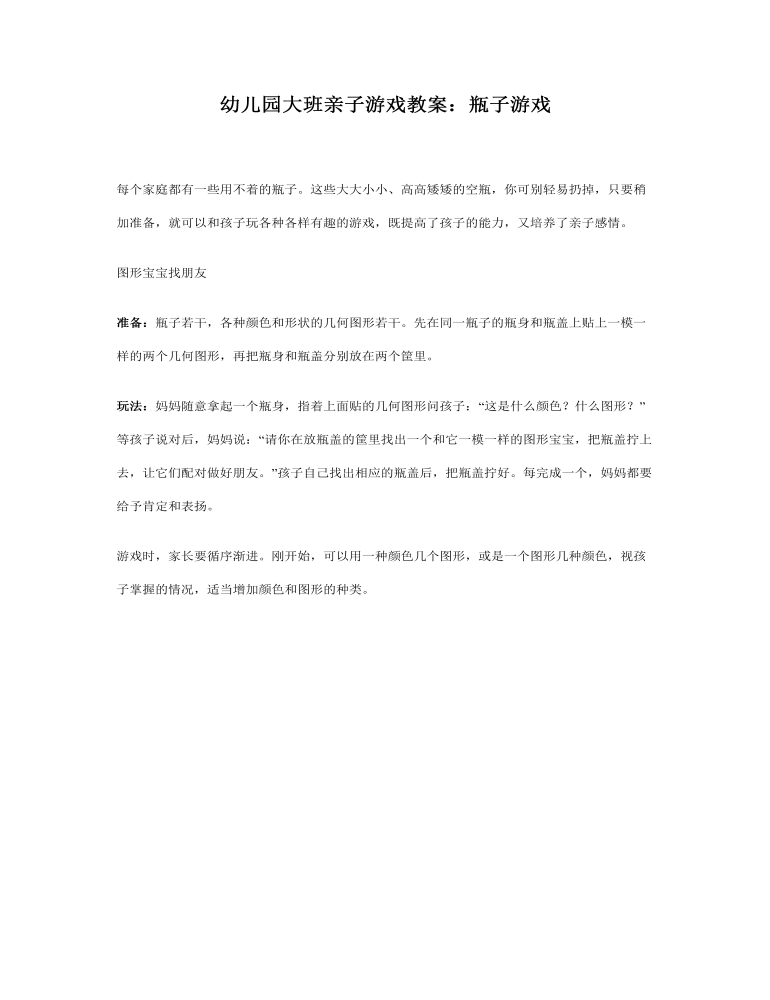 幼儿园大班亲子游戏教案：瓶子游戏

每个家庭都有一些用不着的瓶子。这些大大小小、高高矮矮的空瓶，你可别轻易扔掉，只要稍加准备，就可以和孩子玩各种各样有趣的游戏，既提高了孩子的能力，又培养了亲子感情。

图形宝宝找朋友

准备：瓶子若干，各种颜色和形状的几何图形若干。先在同一瓶子的瓶身和瓶盖上贴上一模一样的两个几何图形，再把瓶身和瓶盖分别放在两个筐里。

玩法：妈妈随意拿起一个瓶身，指着上面贴的几何图形问孩子：“这是什么颜色？什么图形？”等孩子说对后，妈妈说：“请你在放瓶盖的筐里找出一个和它一模一样的图形宝宝，把瓶盖拧上去，让它们配对做好朋友。”孩子自己找出相应的瓶盖后，把瓶盖拧好。每完成一个，妈妈都要给予肯定和表扬。

游戏时，家长要循序渐进。刚开始，可以用一种颜色几个图形，或是一个图形几种颜色，视孩子掌握的情况，适当增加颜色和图形的种类。